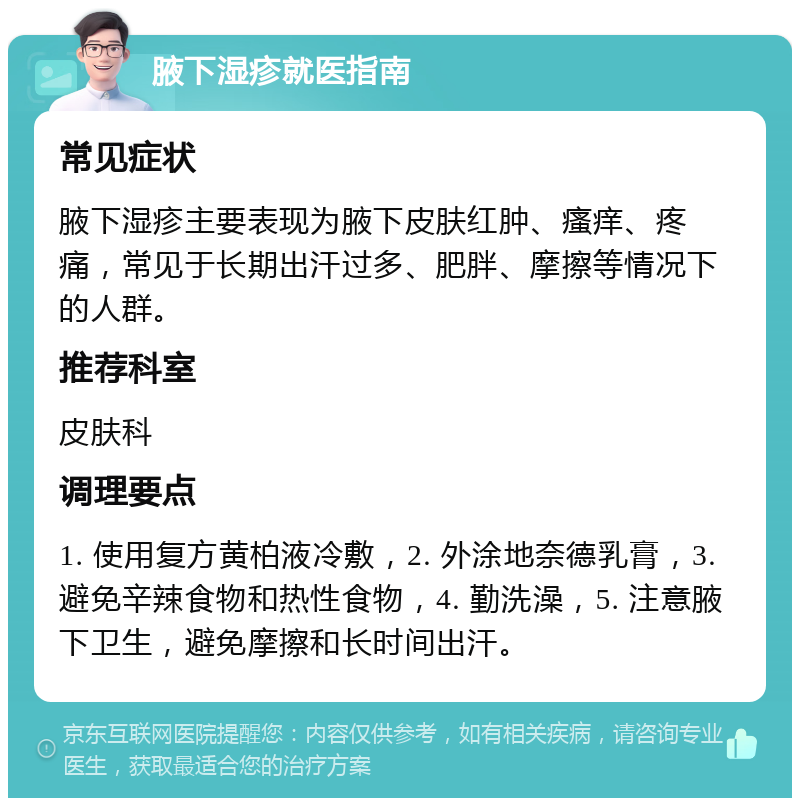 腋下湿疹就医指南

常见症状

腋下湿疹主要表现为腋下皮肤红肿、瘙痒、疼痛，常见于长期出汗过多、肥胖、摩擦等情况下的人群。

推荐科室

皮肤科

调理要点

1. 使用复方黄柏液冷敷，2. 外涂地奈德乳膏，3. 避免辛辣食物和热性食物，4. 勤洗澡，5. 注意腋下卫生，避免摩擦和长时间出汗。

京东互联网医院提醒您：内容仅供参考，如有相关疾病，请咨询专业医生，获取最适合您的治疗方案